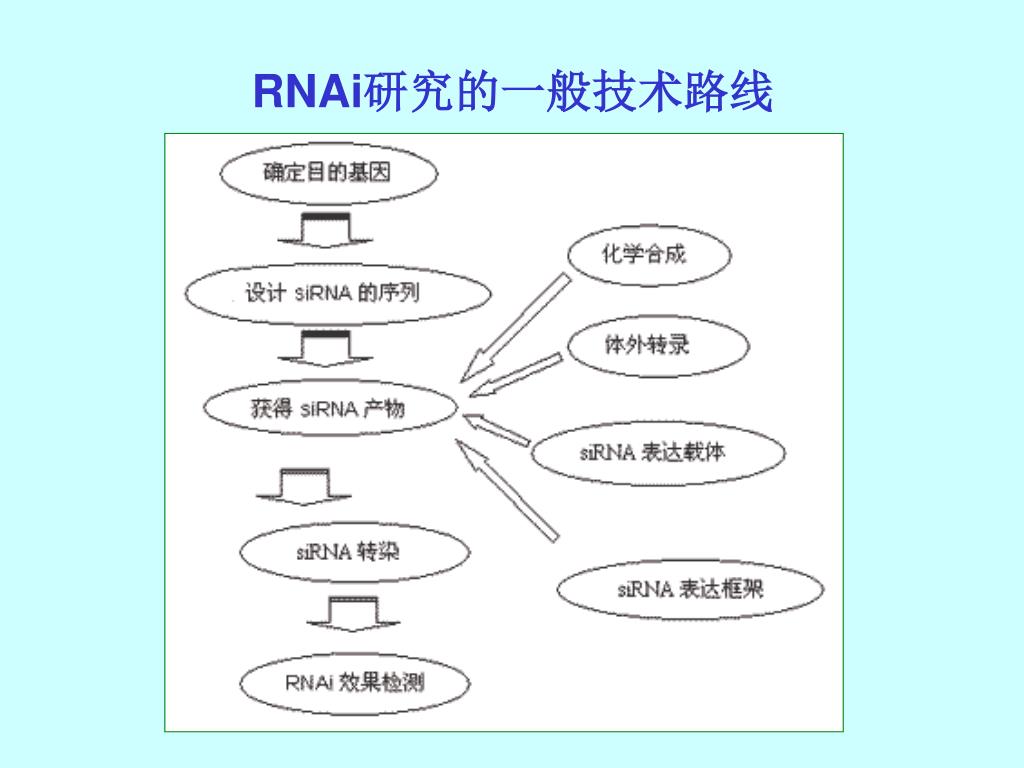 RNAi研究的一般技术路线

确定目的基因

设计 siRNA 的序列

获得 siRNA 产物

siRNA 转染

RNAi 效果检测

化学合成

体外转录

siRNA 表达载体

siRNA 表达框架